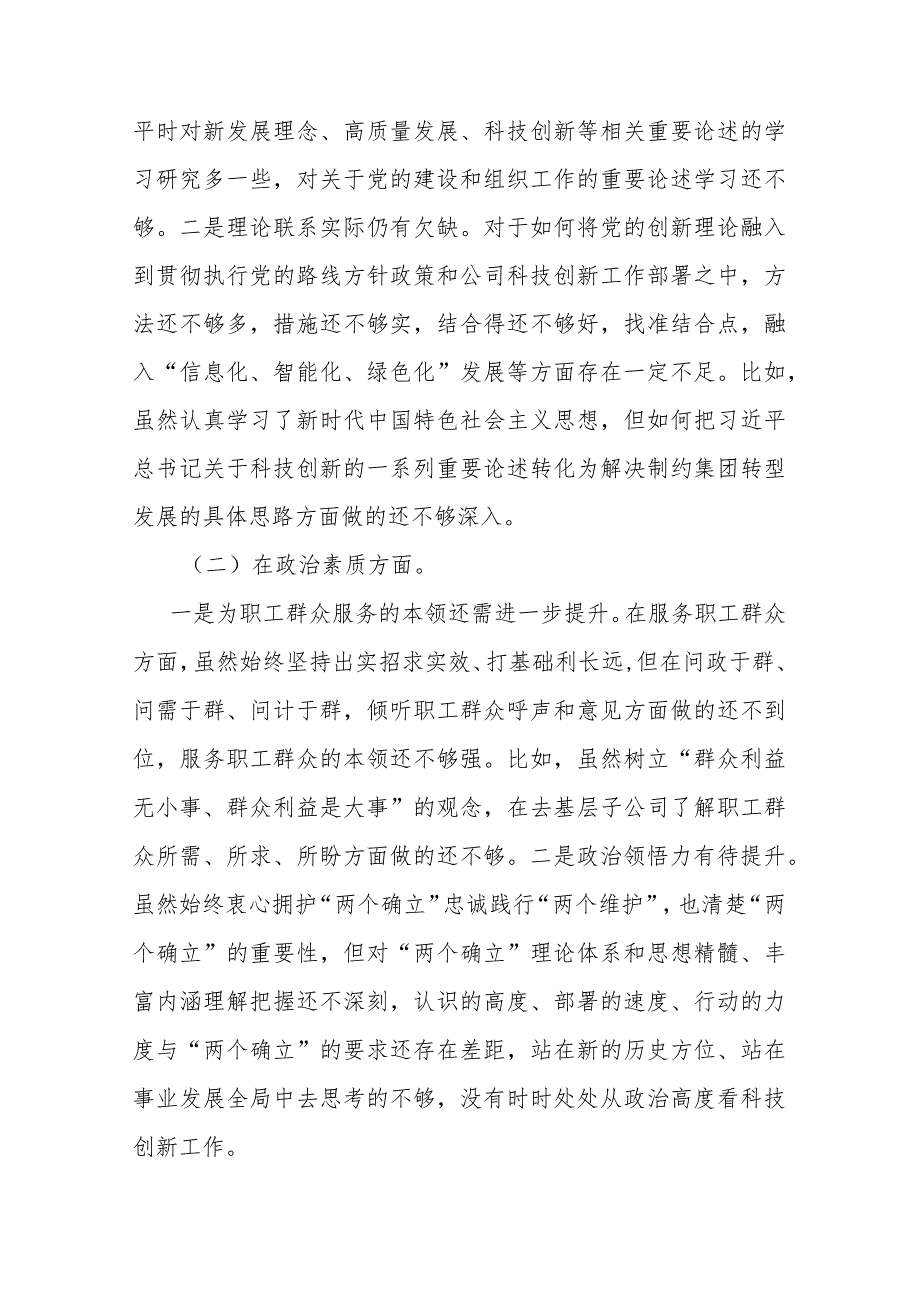 平时对新发展理念、高质量发展、科技创新等相关重要论述的学习研究多一些，对关于党的建设和组织工作的重要论述学习还不够。二是理论联系实际仍有欠缺。对于如何将党的创新理论融入到贯彻执行党的路线方针政策和公司科技创新工作部署之中，方法还不够多，措施还不够实，结合得还不够好，找准结合点，融入“信息化、智能化、绿色化”发展等方面存在一定不足。比如，虽然认真学习了新时代中国特色社会主义思想，但如何把习近平总书记关于科技创新的一系列重要论述转化为解决制约集团转型发展的具体思路方面做的还不够深入。

（二）在政治素质方面。

一是为职工群众服务的本领还需进一步提升。在服务职工群众方面，虽然始终坚持出实招求实效、打基础利长远，但在问政于群、问需于群、问计于群，倾听职工群众呼声和意见方面做的还不到位，服务职工群众的本领还不够强。比如，虽然树立“群众利益无小事、群众利益是大事”的观念，在去基层子公司了解职工群众所需、所求、所盼方面做的还不够。二是政治领悟力有待提升。虽然始终衷心拥护“两个确立”忠诚践行“两个维护”，也清楚“两个确立”的重要性，但对“两个确立”理论体系和思想精髓、丰富内涵理解把握还不深刻，认识的高度、部署的速度、行动的力度与“两个确立”的要求还存在差距，站在新的历史方位、站在事业发展全局中去思考的不够，没有时时处处从政治高度看科技创新工作。